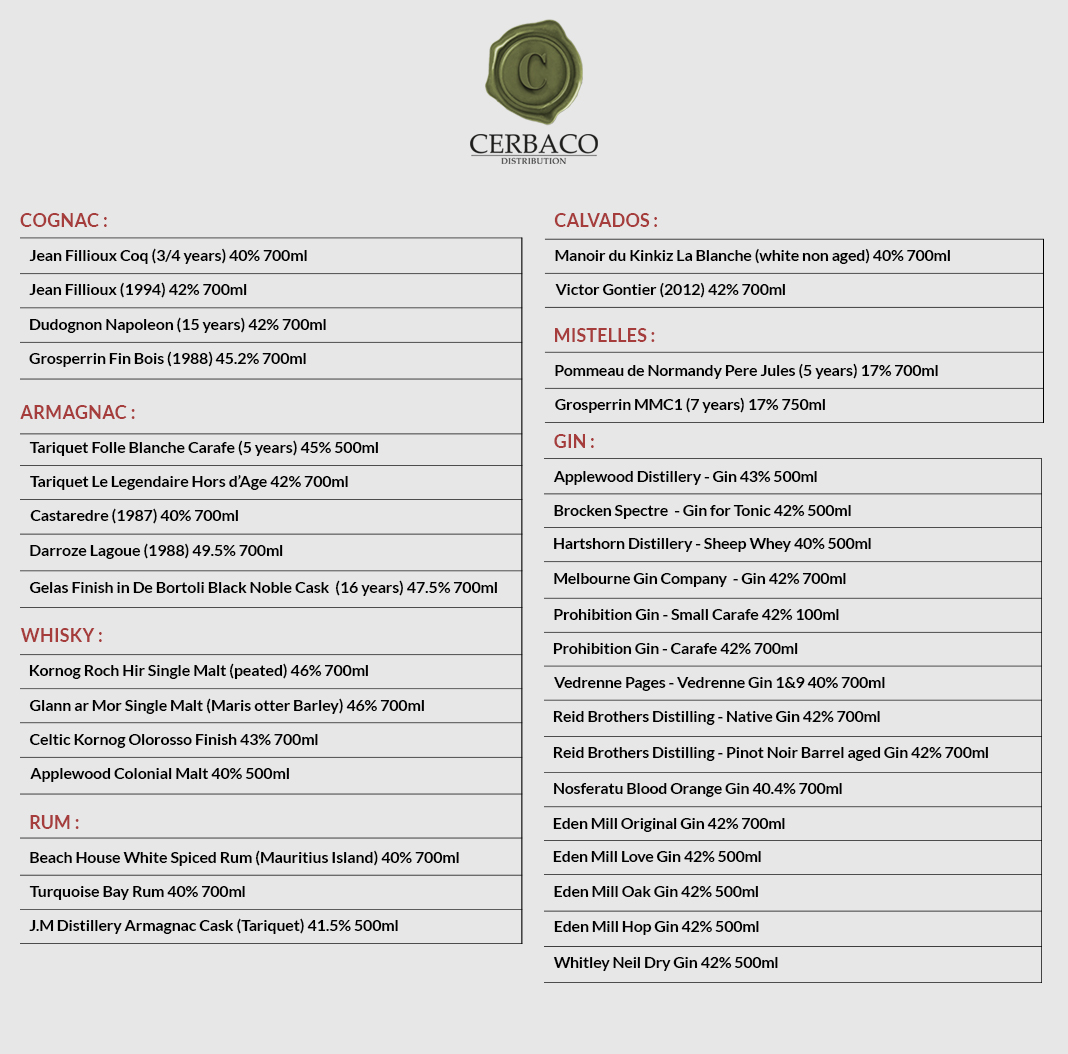 C

CERBACO
DISTRIBUTION

COGNAC :

Jean Fillioux Coq (3/4 years) 40% 700ml

Jean Fillioux (1994) 42% 700ml

Dudognon Napoleon (15 years) 42% 700ml

Grosperrin Fin Bois (1988) 45.2% 700ml

ARMAGNAC :

Tariquet Folle Blanche Carafe (5 years) 45% 500ml

Tariquet Le Legendaire Hors d'Age 42% 700ml

Castaredre (1987) 40% 700ml

Darroze Lagoue (1988) 49.5% 700ml

Gelas Finish in De Bortoli Black Noble Cask (16 years) 47.5% 700ml

WHISKY :

Kornog Roch Hir Single Malt (peated) 46% 700ml

Glann ar Mor Single Malt (Maris otter Barley) 46% 700ml

Celtic Kornog Olorosso Finish 43% 700ml

Applewood Colonial Malt 40% 500ml

RUM :

Beach House White Spiced Rum (Mauritius Island) 40% 700ml

Turquoise Bay Rum 40% 700ml

J.M Distillery Armagnac Cask (Tariquet) 41.5% 500ml

CALVADOS :

Manoir du Kinkiz La Blanche (white non aged) 40% 700ml

Victor Gontier (2012) 42% 700ml

MISTELLES :

Pommeau de Normandy Pere Jules (5 years) 17% 700ml

Grosperrin MMC1 (7 years) 17% 750ml

GIN :

Applewood Distillery - Gin 43% 500ml

Brocken Spectre - Gin for Tonic 42% 500ml

Hartshorn Distillery - Sheep Whey 40% 500ml

Melbourne Gin Company - Gin 42% 700ml

Prohibition Gin - Small Carafe 42% 100ml

Prohibition Gin - Carafe 42% 700ml

Vedrenne Pages - Vedrenne Gin 1&9 40% 700ml

Reid Brothers Distilling - Native Gin 42% 700ml

Reid Brothers Distilling - Pinot Noir Barrel aged Gin 42% 700ml

Nosferatu Blood Orange Gin 40.4% 700ml

Eden Mill Original Gin 42% 700ml

Eden Mill Love Gin 42% 500ml

Eden Mill Oak Gin 42% 500ml

Eden Mill Hop Gin 42% 500ml

Whitley Neil Dry Gin 42% 500ml